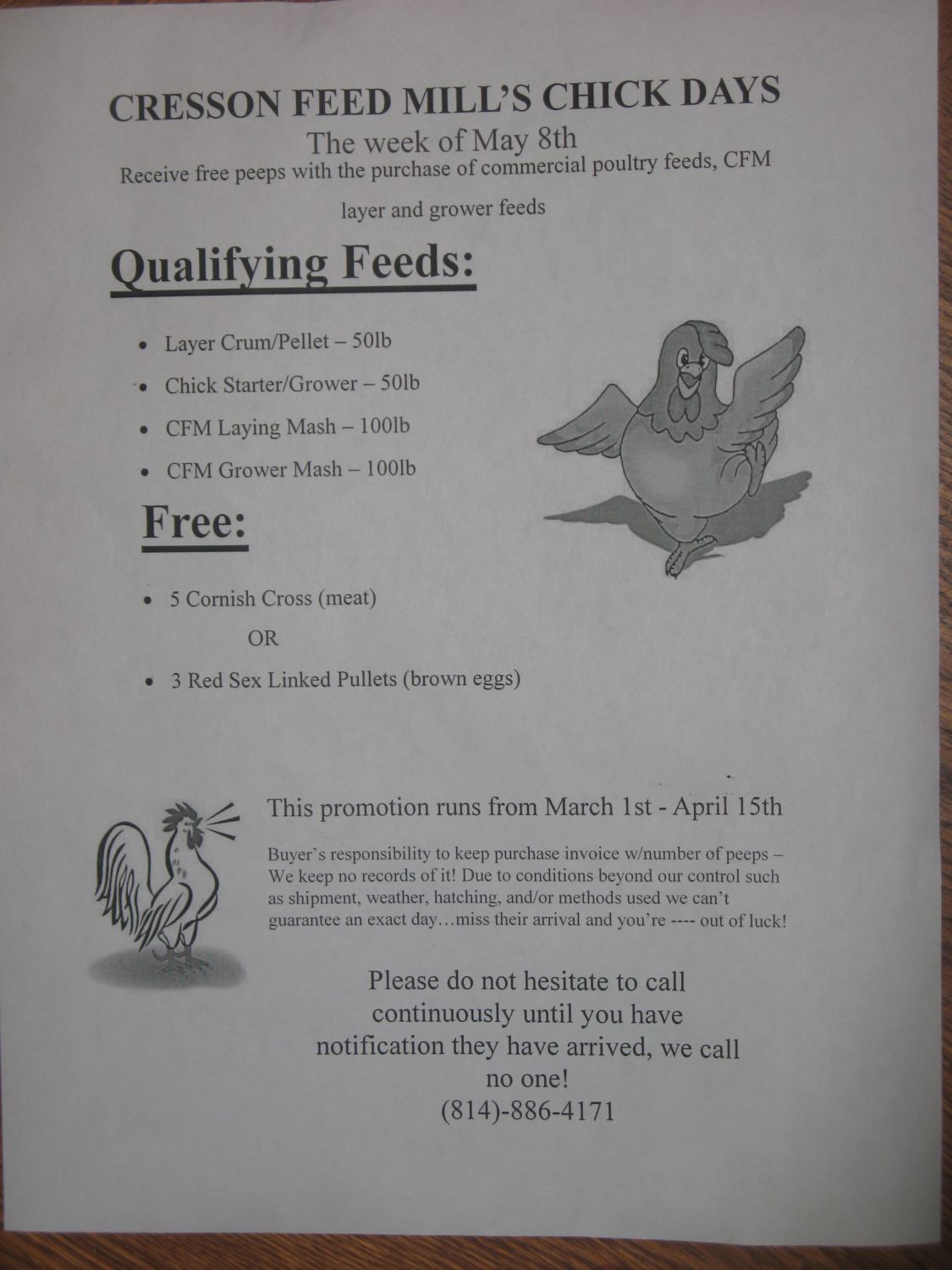 CRESSON FEED MILL'S CHICK DAYS

The week of May 8th

Receive free peeps with the purchase of commercial poultry feeds, CFM layer and grower feeds

Qualifying Feeds:

• Layer Crum/Pellet – 50lb
• Chick Starter/Grower – 50lb
• CFM Laying Mash – 100lb
• CFM Grower Mash – 100lb

Free:

• 5 Cornish Cross (meat)

OR

• 3 Red Sex Linked Pullets (brown eggs)

This promotion runs from March 1st - April 15th

Buyer's responsibility to keep purchase invoice w/number of peeps – We keep no records of it! Due to conditions beyond our control such as shipment, weather, hatching, and/or methods used we can't guarantee an exact day…miss their arrival and you're ---- out of luck!

Please do not hesitate to call continuously until you have notification they have arrived, we call no one!
(814)-886-4171